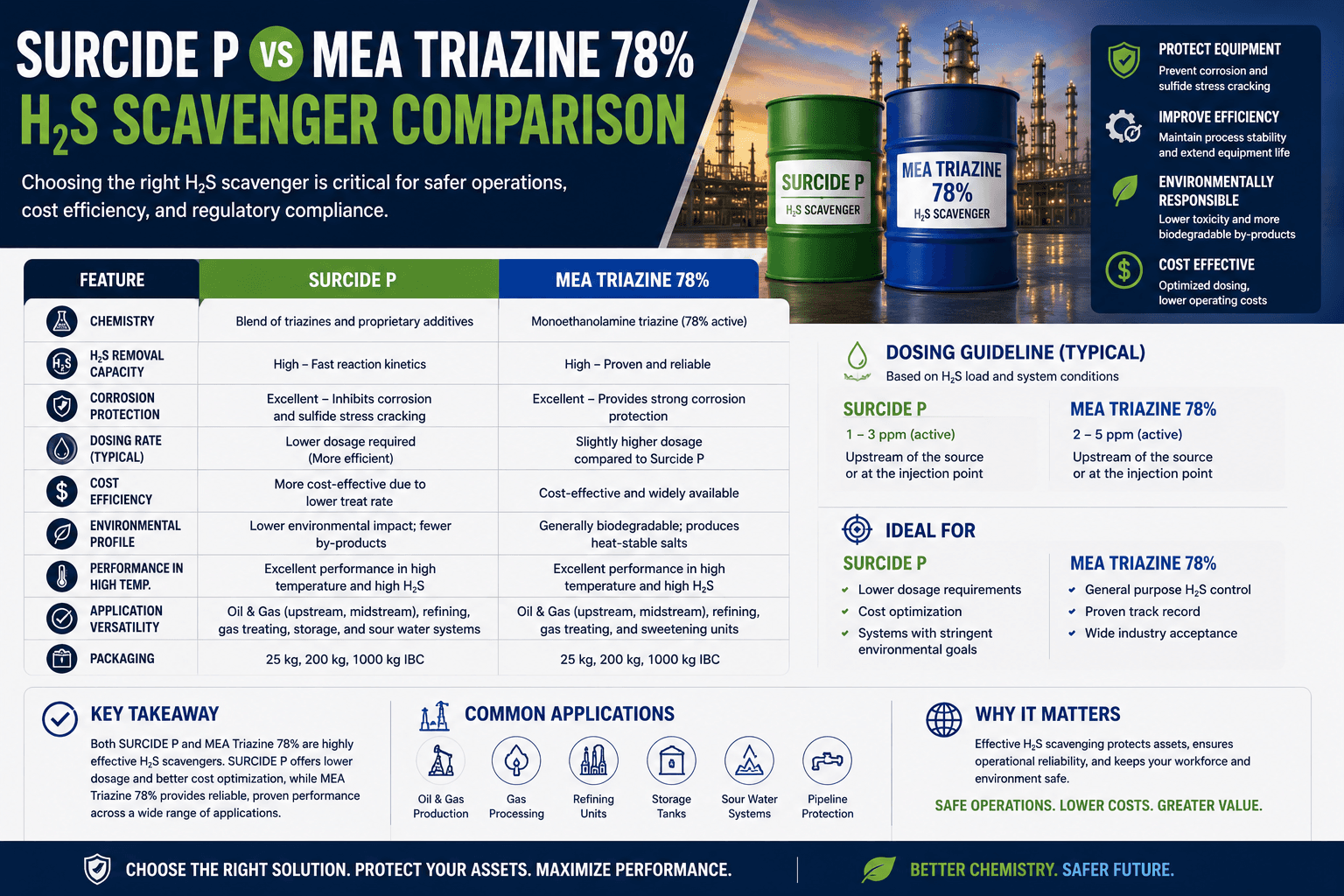 SURCIDE P VS MEA TRIAZINE 78%
$H_2S$ SCAVENGER COMPARISON

Choosing the right $H_2S$ scavenger is critical for safer operations, cost efficiency, and regulatory compliance.

SURCIDE P
$H_2S$ SCAVENGER

MEA TRIAZINE 78%
$H_2S$ SCAVENGER

PROTECT EQUIPMENT
Prevent corrosion and sulfide stress cracking

IMPROVE EFFICIENCY
Maintain process stability and extend equipment life

ENVIRONMENTALLY RESPONSIBLE
Lower toxicity and more biodegradable by-products

COST EFFECTIVE
Optimized dosing, lower operating costs

| FEATURE | SURCIDE P | MEA TRIAZINE 78% |
|---|---|---|
| CHEMISTRY | Blend of triazines and proprietary additives | Monoethanolamine triazine (78% active) |
| $H_2S$ REMOVAL CAPACITY | High – Fast reaction kinetics | High – Proven and reliable |
| CORROSION PROTECTION | Excellent – Inhibits corrosion and sulfide stress cracking | Excellent – Provides strong corrosion protection |
| DOSING RATE (TYPICAL) | Lower dosage required (More efficient) | Slightly higher dosage compared to Surcide P |
| COST EFFICIENCY | More cost-effective due to lower treat rate | Cost-effective and widely available |
| ENVIRONMENTAL PROFILE | Lower environmental impact; fewer by-products | Generally biodegradable; produces heat-stable salts |
| PERFORMANCE IN HIGH TEMP. | Excellent performance in high temperature and high $H_2S$ | Excellent performance in high temperature and high $H_2S$ |
| APPLICATION VERSATILITY | Oil & Gas (upstream, midstream), refining, gas treating, storage, and sour water systems | Oil & Gas (upstream, midstream), refining, gas treating, and sweetening units |
| PACKAGING | 25 kg, 200 kg, 1000 kg IBC | 25 kg, 200 kg, 1000 kg IBC |

DOSING GUIDELINE (TYPICAL)
Based on $H_2S$ load and system conditions

SURCIDE P
1 – 3 ppm (active)
Upstream of the source or at the injection point

MEA TRIAZINE 78%
2 – 5 ppm (active)
Upstream of the source or at the injection point

IDEAL FOR

SURCIDE P
Lower dosage requirements
Cost optimization
Systems with stringent environmental goals

MEA TRIAZINE 78%
General purpose $H_2S$ control
Proven track record
Wide industry acceptance

KEY TAKEAWAY
Both SURCIDE P and MEA Triazine 78% are highly effective $H_2S$ scavengers. SURCIDE P offers lower dosage and better cost optimization, while MEA Triazine 78% provides reliable, proven performance across a wide range of applications.

COMMON APPLICATIONS
Oil & Gas Production
Gas Processing
Refining Units
Storage Tanks
Sour Water Systems
Pipeline Protection

WHY IT MATTERS
Effective $H_2S$ scavenging protects assets, ensures operational reliability, and keeps your workforce and environment safe.
SAFE OPERATIONS. LOWER COSTS. GREATER VALUE.

CHOOSE THE RIGHT SOLUTION. PROTECT YOUR ASSETS. MAXIMIZE PERFORMANCE.
BETTER CHEMISTRY. SAFER FUTURE.